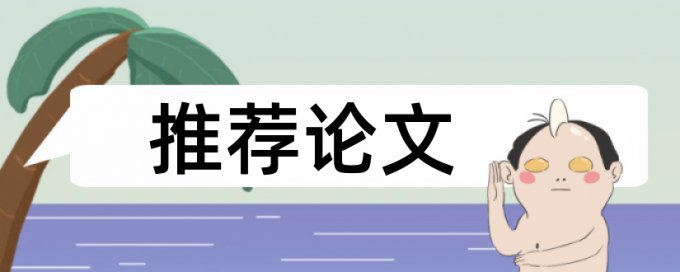 推荐论文